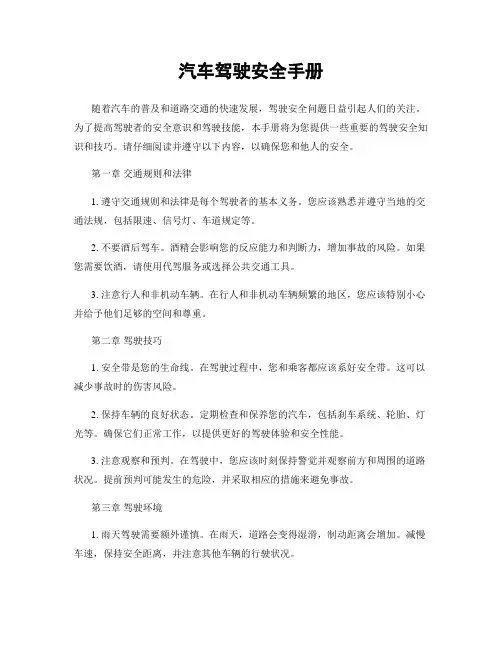 汽车驾驶安全手册

随着汽车的普及和道路交通的快速发展，驾驶安全问题日益引起人们的关注。为了提高驾驶者的安全意识和驾驶技能，本手册将为您提供一些重要的驾驶安全知识和技巧。请仔细阅读并遵守以下内容，以确保您和他人的安全。

第一章 交通规则和法律

1. 遵守交通规则和法律是每个驾驶者的基本义务。您应该熟悉并遵守当地的交通法规，包括限速、信号灯、车道规定等。

2. 不要酒后驾车。酒精会影响您的反应能力和判断力，增加事故的风险。如果您需要饮酒，请使用代驾服务或选择公共交通工具。

3. 注意行人和非机动车辆。在行人和非机动车辆频繁的地区，您应该特别小心并给予他们足够的空间和尊重。

第二章 驾驶技巧

1. 安全带是您的生命线。在驾驶过程中，您和乘客都应该系好安全带。这可以减少事故时的伤害风险。

2. 保持车辆的良好状态。定期检查和保养您的汽车，包括刹车系统、轮胎、灯光等。确保它们正常工作，以提供更好的驾驶体验和安全性能。

3. 注意观察和预判。在驾驶中，您应该时刻保持警觉并观察前方和周围的道路状况。提前预判可能发生的危险，并采取相应的措施来避免事故。

第三章 驾驶环境

1. 雨天驾驶需要额外谨慎。在雨天，道路会变得湿滑，制动距离会增加。减慢车速，保持安全距离，并注意其他车辆的行驶状况。